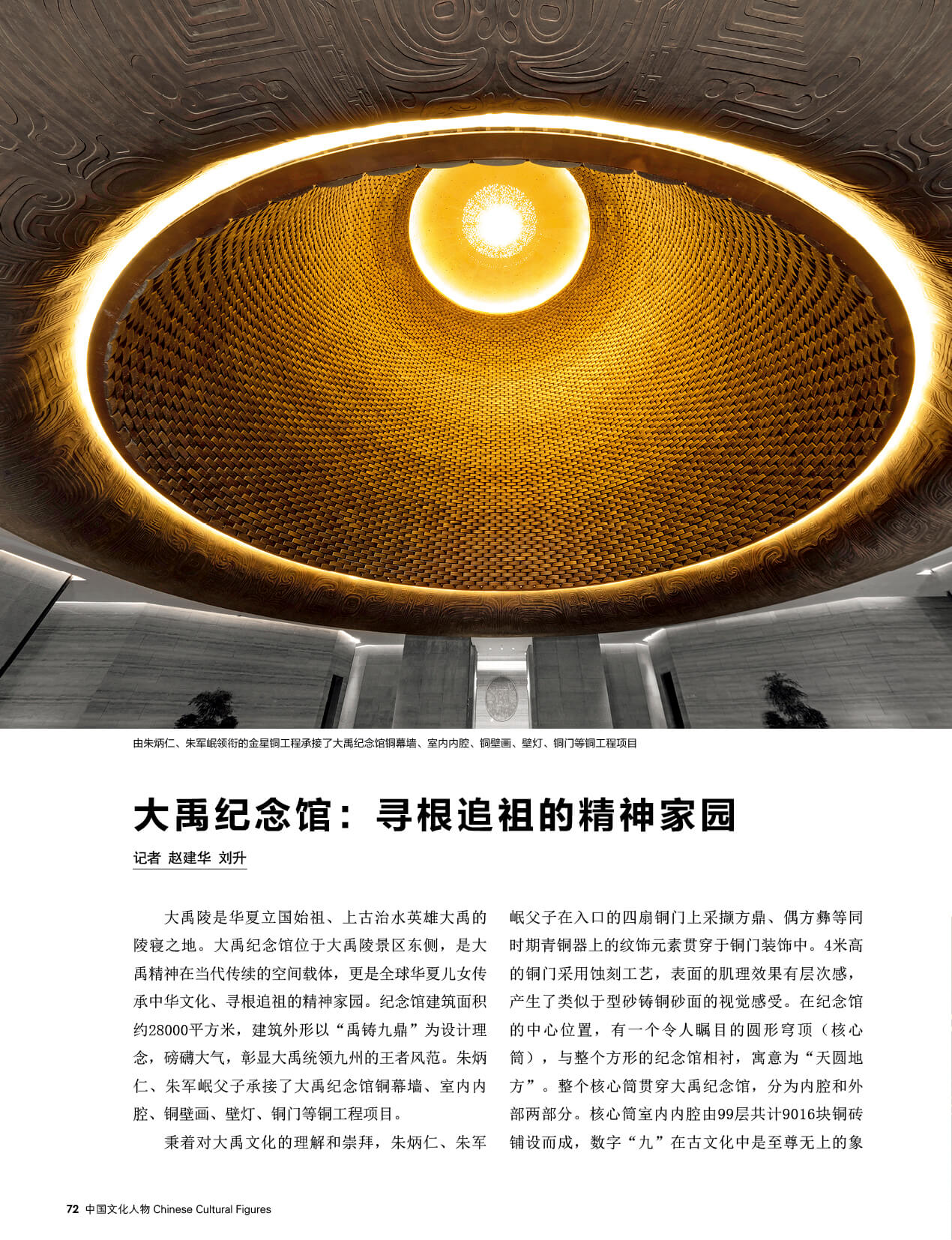 由朱炳仁、朱军岷领衔的金星铜工程承接了大禹纪念馆铜幕墙、室内内腔、铜壁画、壁灯、铜门等铜工程项目

大禹纪念馆：寻根追祖的精神家园

记者 赵建华 刘升

大禹陵是华夏立国始祖、上古治水英雄大禹的陵寝之地。大禹纪念馆位于大禹陵景区东侧，是大禹精神在当代传续的空间载体，更是全球华夏儿女传承中华文化、寻根追祖的精神家园。纪念馆建筑面积约28000平方米，建筑外形以“禹铸九鼎”为设计理念，磅礴大气，彰显大禹统领九州的王者风范。朱炳仁、朱军岷父子承接了大禹纪念馆铜幕墙、室内内腔、铜壁画、壁灯、铜门等铜工程项目。

秉着对大禹文化的理解和崇拜，朱炳仁、朱军岷父子在入口的四扇铜门上采撷方鼎、偶方彝等同时期青铜器上的纹饰元素贯穿于铜门装饰中。4米高的铜门采用蚀刻工艺，表面的肌理效果有层次感，产生了类似于型砂铸铜砂面的视觉感受。在纪念馆的中心位置，有一个令人瞩目的圆形穹顶（核心筒），与整个方形的纪念馆相衬，寓意为“天圆地方”。整个核心筒贯穿大禹纪念馆，分为内腔和外部两部分。核心筒室内内腔由99层共计9016块铜砖铺设而成，数字“九”在古文化中是至尊无上的象

72 中国文化人物 Chinese Cultural Figures